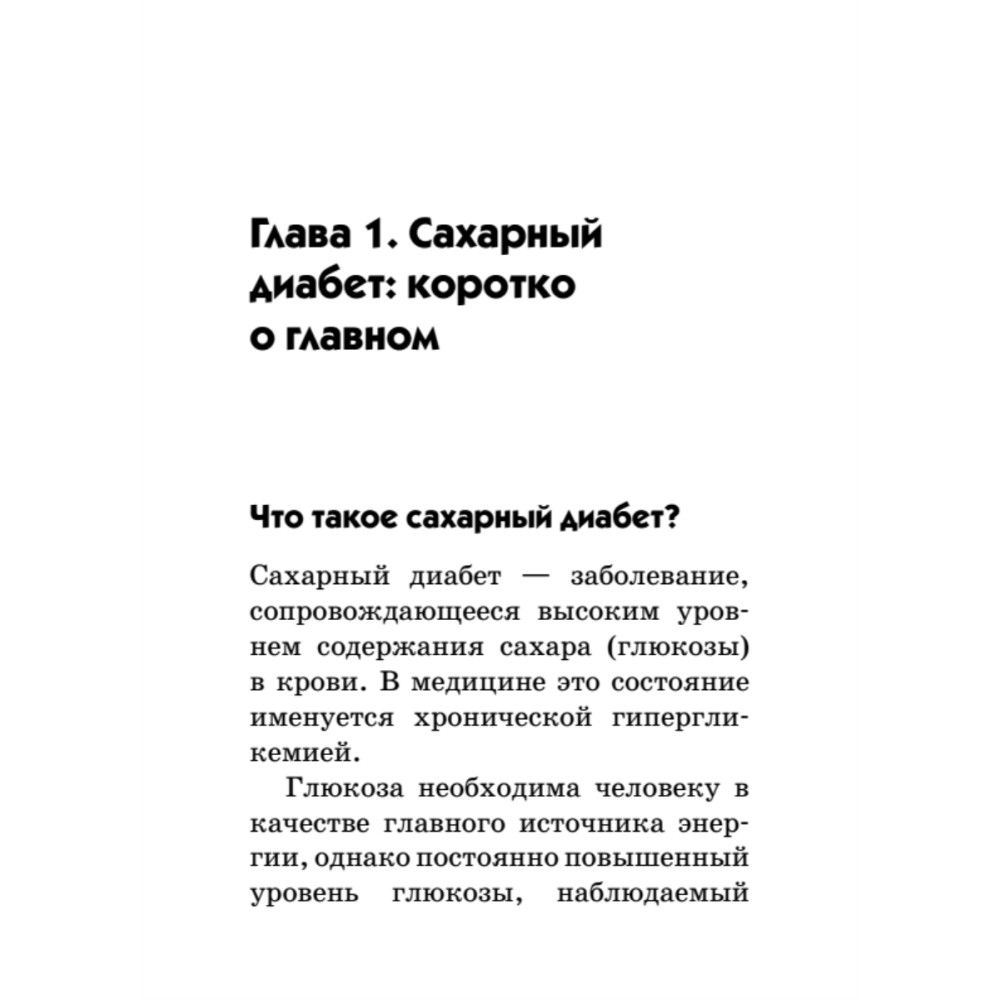 Глава 1. Сахарный диабет: коротко о главном

Что такое сахарный диабет?

Сахарный диабет — заболевание, сопровождающееся высоким уровнем содержания сахара (глюкозы) в крови. В медицине это состояние именуется хронической гипергликемией.

Глюкоза необходима человеку в качестве главного источника энергии, однако постоянно повышенный уровень глюкозы, наблюдаемый